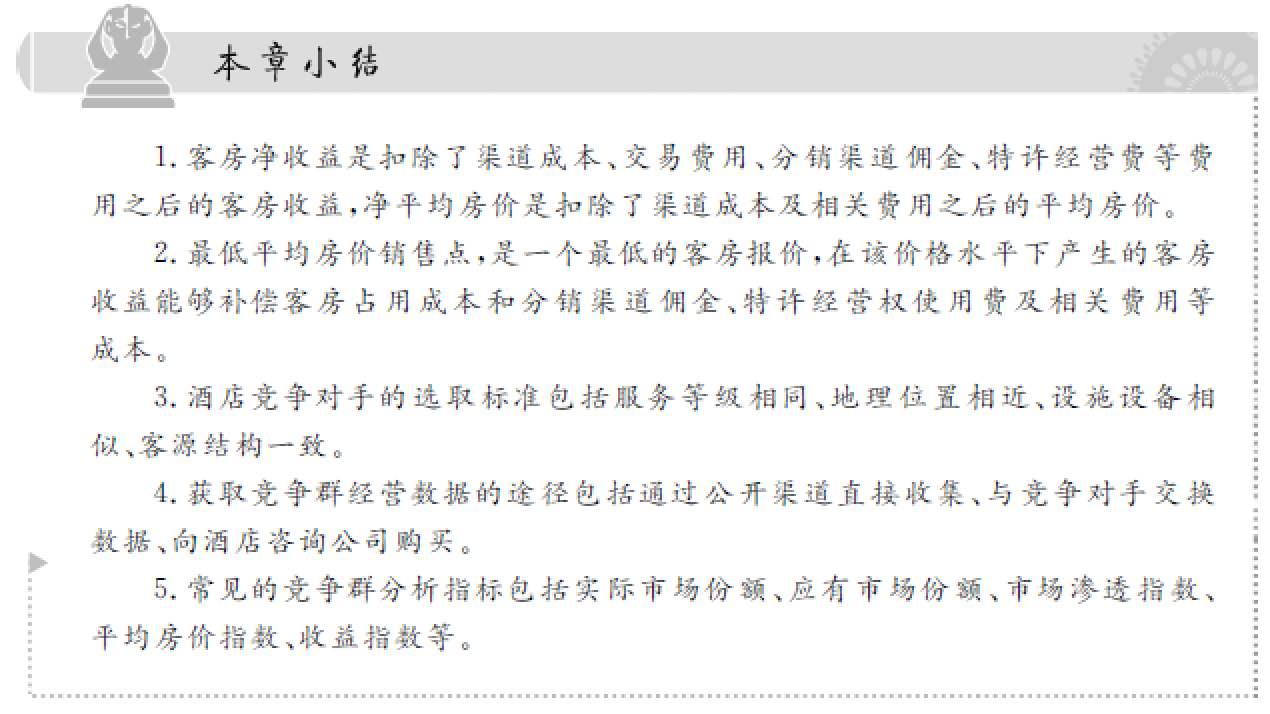 本章小结

1.客房净收益是扣除了渠道成本、交易费用、分销渠道佣金、特许经营费等费用之后的客房收益,净平均房价是扣除了渠道成本及相关费用之后的平均房价。

2.最低平均房价销售点,是一个最低的客房报价,在该价格水平下产生的客房收益能够补偿客房占用成本和分销渠道佣金、特许经营权使用费及相关费用等成本。

3.酒店竞争对手的选取标准包括服务等级相同、地理位置相近、设施设备相似、客源结构一致。

4.获取竞争群经营数据的途径包括通过公开渠道直接收集、与竞争对手交换数据、向酒店咨询公司购买。

5.常见的竞争群分析指标包括实际市场份额、应有市场份额、市场渗透指数、平均房价指数、收益指数等。